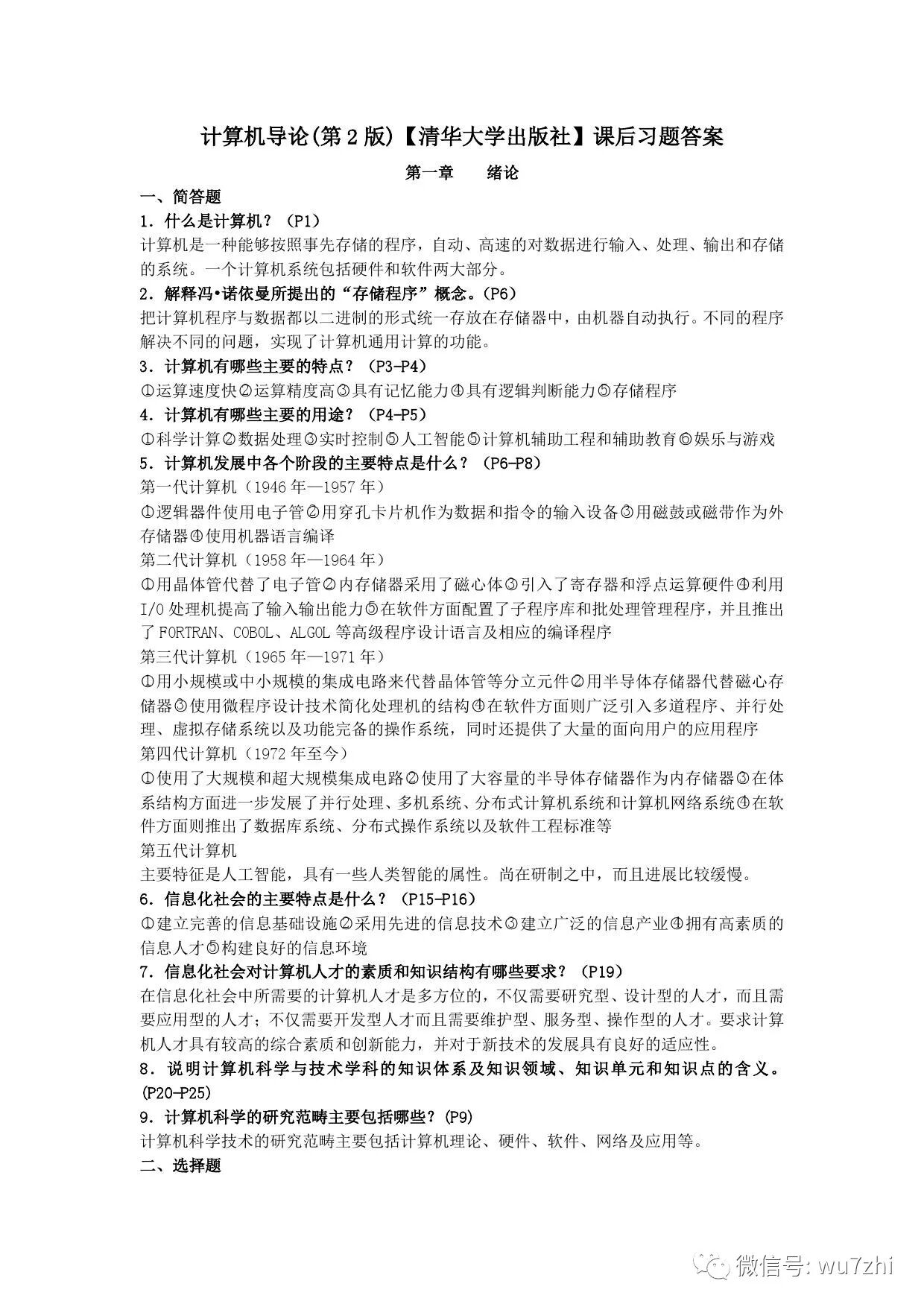 计算机导论(第2版)【清华大学出版社】课后习题答案

第一章　　绪论

一、简答题

1．什么是计算机？（P1）

计算机是一种能够按照事先存储的程序，自动、高速的对数据进行输入、处理、输出和存储的系统。一个计算机系统包括硬件和软件两大部分。

2．解释冯•诺依曼所提出的“存储程序”概念。(P6)

把计算机程序与数据都以二进制的形式统一存放在存储器中，由机器自动执行。不同的程序解决不同的问题，实现了计算机通用计算的功能。

3．计算机有哪些主要的特点？（P3-P4）

①运算速度快②运算精度高③具有记忆能力④具有逻辑判断能力⑤存储程序

4．计算机有哪些主要的用途？（P4-P5）

①科学计算②数据处理③实时控制⑤人工智能⑤计算机辅助工程和辅助教育⑥娱乐与游戏

5．计算机发展中各个阶段的主要特点是什么？（P6-P8）

第一代计算机（1946年—1957年）

①逻辑器件使用电子管②用穿孔卡片机作为数据和指令的输入设备③用磁鼓或磁带作为外存储器④使用机器语言编译

第二代计算机（1958年—1964年）

①用晶体管代替了电子管②内存储器采用了磁心体③引入了寄存器和浮点运算硬件④利用I/O处理机提高了输入输出能力⑤在软件方面配置了子程序库和批处理管理程序，并且推出了FORTRAN、COBOL、ALGOL等高级程序设计语言及相应的编译程序

第三代计算机（1965年—1971年）

①用小规模或中小规模的集成电路来代替晶体管等分立元件②用半导体存储器代替磁心存储器③使用微程序设计技术简化处理机的结构④在软件方面则广泛引入多道程序、并行处理、虚拟存储系统以及功能完备的操作系统，同时还提供了大量的面向用户的应用程序

第四代计算机（1972年至今）

①使用了大规模和超大规模集成电路②使用了大容量的半导体存储器作为内存储器③在体系结构方面进一步发展了并行处理、多机系统、分布式计算机系统和计算机网络系统④在软件方面则推出了数据库系统、分布式操作系统以及软件工程标准等

第五代计算机

主要特征是人工智能，具有一些人类智能的属性。尚在研制之中，而且进展比较缓慢。

6．信息化社会的主要特点是什么？（P15-P16）

①建立完善的信息基础设施②采用先进的信息技术③建立广泛的信息产业④拥有高素质的信息人才⑤构建良好的信息环境

7．信息化社会对计算机人才的素质和知识结构有哪些要求？（P19）

在信息化社会中所需要的计算机人才是多方位的，不仅需要研究型、设计型的人才，而且需要应用型的人才；不仅需要开发型人才而且需要维护型、服务型、操作型的人才。要求计算机人才具有较高的综合素质和创新能力，并对于新技术的发展具有良好的适应性。

8．说明计算机科学与技术学科的知识体系及知识领域、知识单元和知识点的含义。(P20-P25)

9．计算机科学的研究范畴主要包括哪些？(P9)

计算机科学技术的研究范畴主要包括计算机理论、硬件、软件、网络及应用等。

二、选择题

微信号: wu7zhi